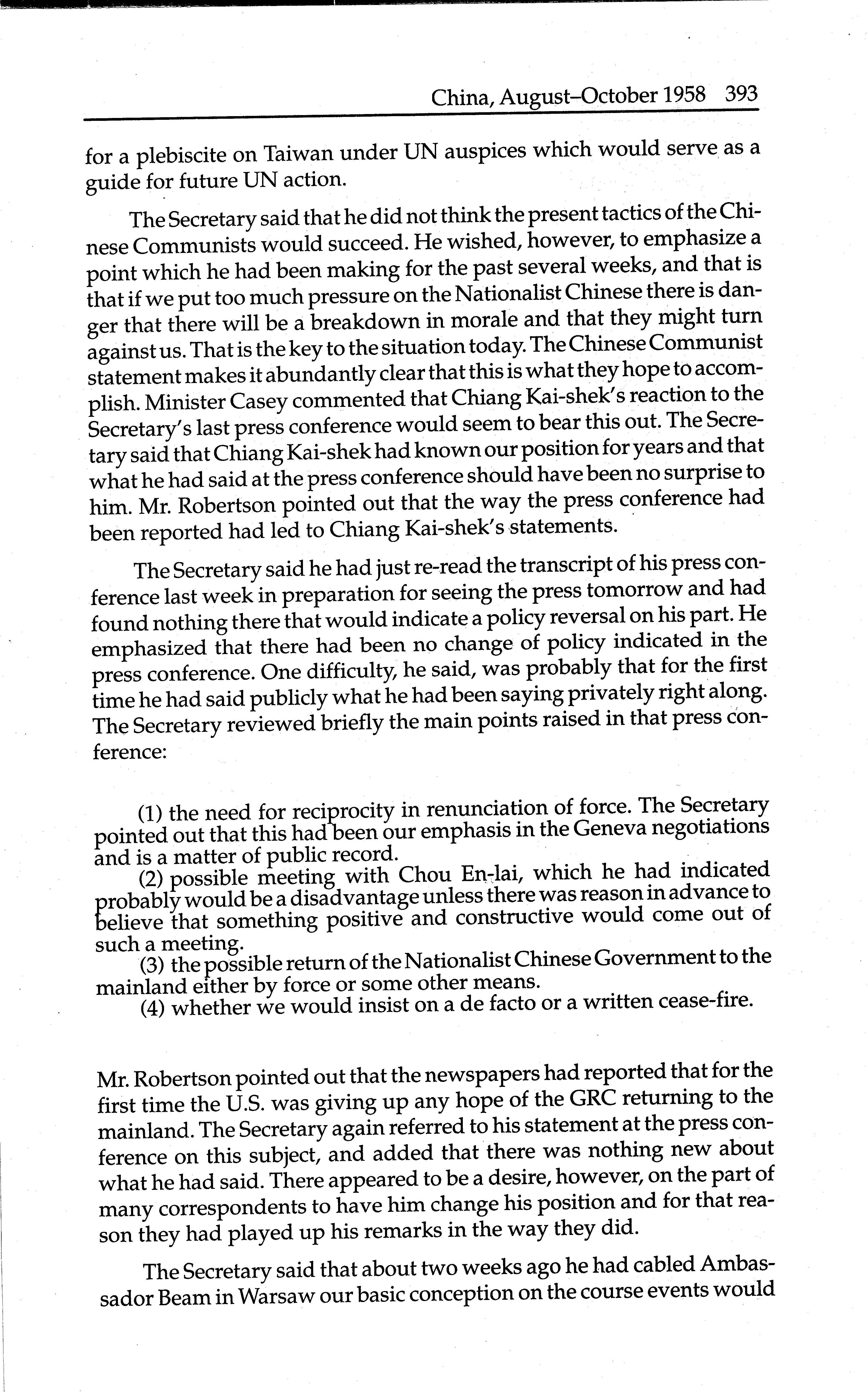 China, August–October 1958 393

for a plebiscite on Taiwan under UN auspices which would serve as a guide for future UN action.

The Secretary said that he did not think the present tactics of the Chinese Communists would succeed. He wished, however, to emphasize a point which he had been making for the past several weeks, and that is that if we put too much pressure on the Nationalist Chinese there is danger that there will be a breakdown in morale and that they might turn against us. That is the key to the situation today. The Chinese Communist statement makes it abundantly clear that this is what they hope to accomplish. Minister Casey commented that Chiang Kai-shek's reaction to the Secretary's last press conference would seem to bear this out. The Secretary said that Chiang Kai-shek had known our position for years and that what he had said at the press conference should have been no surprise to him. Mr. Robertson pointed out that the way the press conference had been reported had led to Chiang Kai-shek's statements.

The Secretary said he had just re-read the transcript of his press conference last week in preparation for seeing the press tomorrow and had found nothing there that would indicate a policy reversal on his part. He emphasized that there had been no change of policy indicated in the press conference. One difficulty, he said, was probably that for the first time he had said publicly what he had been saying privately right along. The Secretary reviewed briefly the main points raised in that press conference:

(1) the need for reciprocity in renunciation of force. The Secretary pointed out that this had been our emphasis in the Geneva negotiations and is a matter of public record.
(2) possible meeting with Chou En-lai, which he had indicated probably would be a disadvantage unless there was reason in advance to believe that something positive and constructive would come out of such a meeting.
(3) the possible return of the Nationalist Chinese Government to the mainland either by force or some other means.
(4) whether we would insist on a de facto or a written cease-fire.

Mr. Robertson pointed out that the newspapers had reported that for the first time the U.S. was giving up any hope of the GRC returning to the mainland. The Secretary again referred to his statement at the press conference on this subject, and added that there was nothing new about what he had said. There appeared to be a desire, however, on the part of many correspondents to have him change his position and for that reason they had played up his remarks in the way they did.

The Secretary said that about two weeks ago he had cabled Ambassador Beam in Warsaw our basic conception on the course events would